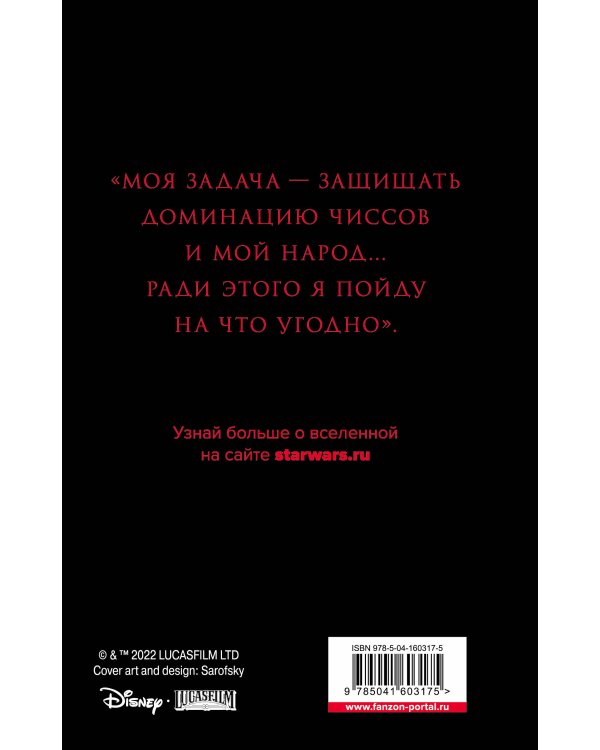 «МОЯ ЗАДАЧА — ЗАЩИЩАТЬ ДОМИНАЦИЮ ЧИССОВ И МОЙ НАРОД... РАДИ ЭТОГО Я ПОЙДУ НА ЧТО УГОДНО».

Узнай больше о вселенной на сайте starwars.ru

© & ™ 2022 LUCASFILM LTD
Cover art and design: Sarofsky

Disney · LUCASFILM

ISBN 978-5-04-160317-5
9 785041 603175 >
www.fanzon-portal.ru